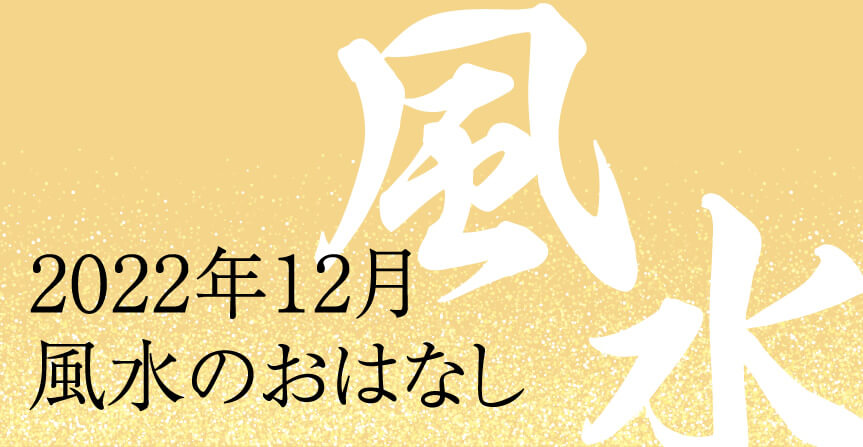 風水

2022年12月
風水のおはなし